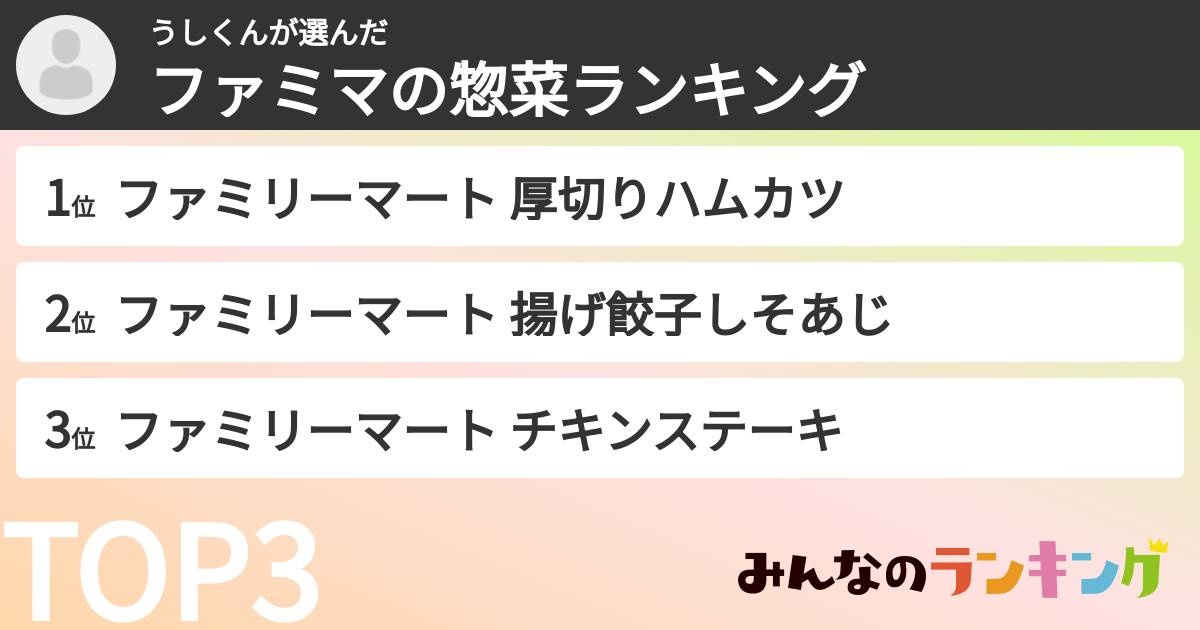 うしくんが選んだ
ファミマの惣菜ランキング

1位 ファミリーマート 厚切りハムカツ

2位 ファミリーマート 揚げ餃子しそあじ

3位 ファミリーマート チキンステーキ

TOP3

みんなのランキング